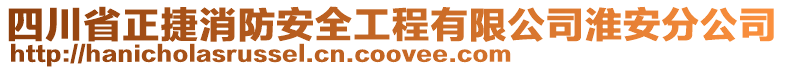 四川省正捷消防安全工程有限公司淮安分公司
http://hanicholasrussel.cn.coovee.com